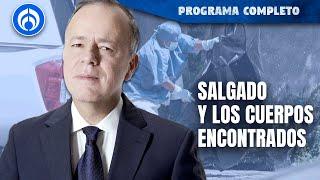 PROGRAMA COMPLETO

SALGADO Y LOS CUERPOS ENCONTRADOS